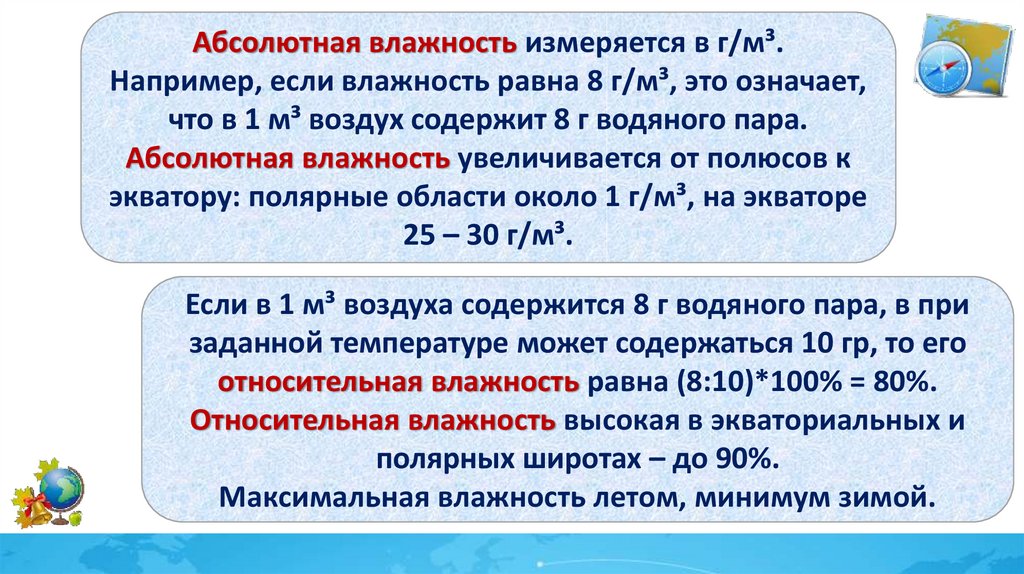 Абсолютная влажность измеряется в г/м³. Например, если влажность равна 8 г/м³, это означает, что в 1 м³ воздух содержит 8 г водяного пара. Абсолютная влажность увеличивается от полюсов к экватору: полярные области около 1 г/м³, на экваторе 25 – 30 г/м³.

Если в 1 м³ воздуха содержится 8 г водяного пара, в при заданной температуре может содержаться 10 гр, то его относительная влажность равна (8:10)*100% = 80%. Относительная влажность высокая в экваториальных и полярных широтах – до 90%. Максимальная влажность летом, минимум зимой.